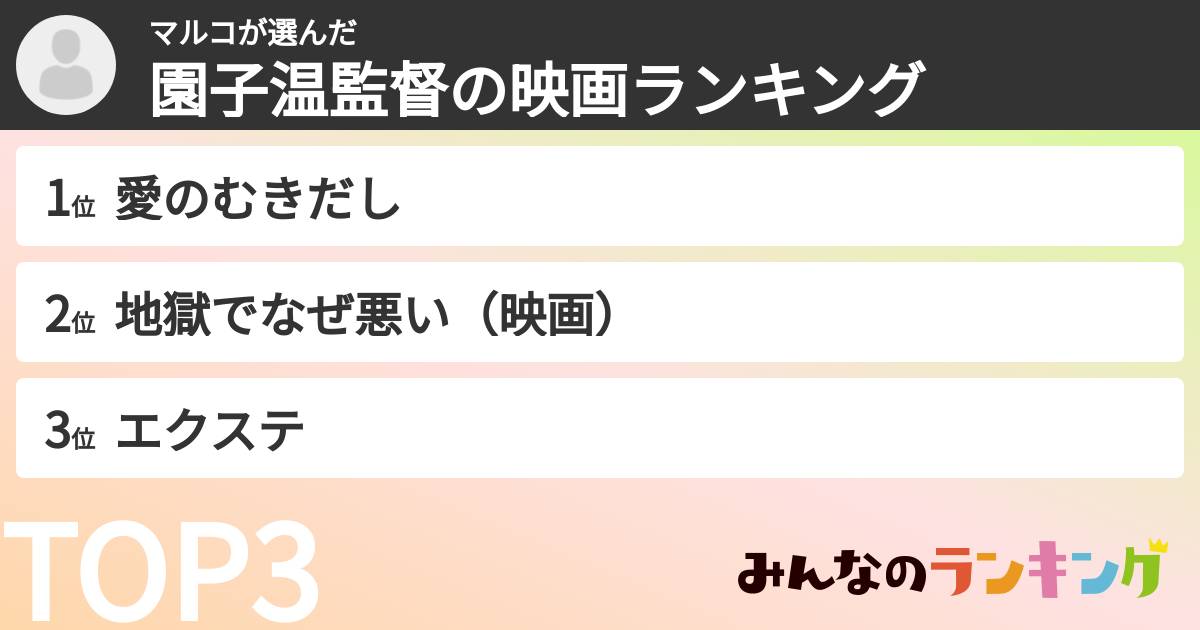 マルコが選んだ
園子温監督の映画ランキング

1位 愛のむきだし

2位 地獄でなぜ悪い（映画）

3位 エクステ

TOP3

みんなのランキング